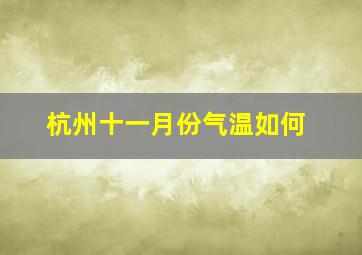 杭州十一月份气温如何